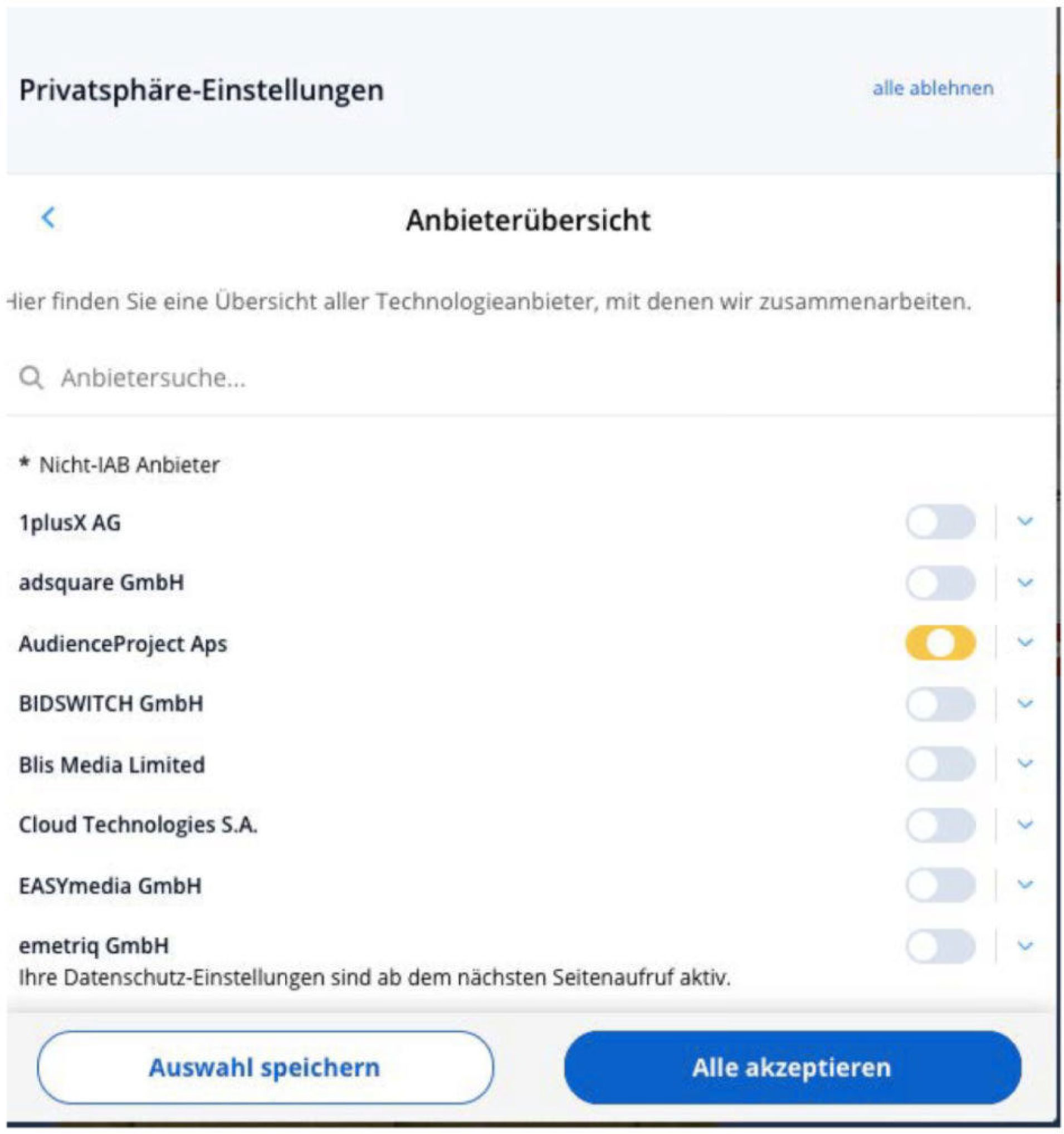 Privatsphäre-Einstellungen

alle ablehnen

Anbieterübersicht

Hier finden Sie eine Übersicht aller Technologieanbieter, mit denen wir zusammenarbeiten.

Anbietersuche...

* Nicht-IAB Anbieter

1plusX AG

adsquare GmbH

AudienceProject Aps

BIDSWITCH GmbH

Blis Media Limited

Cloud Technologies S.A.

EASYmedia GmbH

emetriq GmbH

Ihre Datenschutz-Einstellungen sind ab dem nächsten Seitenaufruf aktiv.

Auswahl speichern

Alle akzeptieren